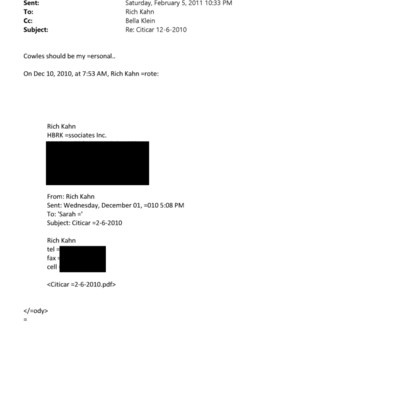 Sent: Saturday, February 5, 2011 10:33 PM
To: Rich Kahn
Cc: Bella Klein
Subject: Re: Citicar 12-6-2010

Cowles should be my =ersonal..

On Dec 10, 2010, at 7:53 AM, Rich Kahn =rote:

Rich Kahn
HBRK =ssociates Inc.

From: Rich Kahn
Sent: Wednesday, December 01, =010 5:08 PM
To: 'Sarah ='
Subject: Citicar =2-6-2010

Rich Kahn
tel =
fax =
cell

<Citicar =2-6-2010.pdf>

</=ody>
=